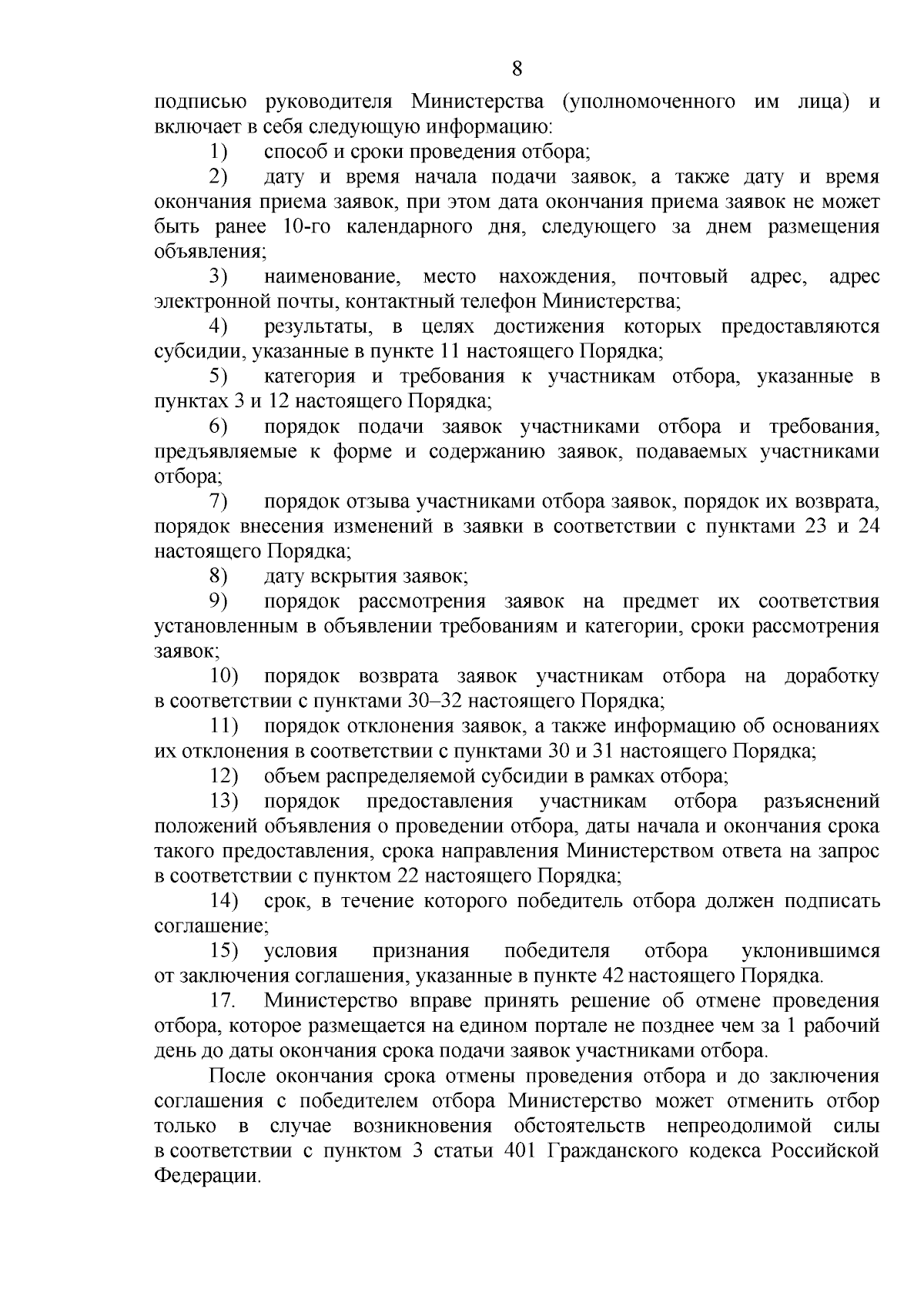 8

подписью руководителя Министерства (уполномоченного им лица) и включает в себя следующую информацию:

1) способ и сроки проведения отбора;

2) дату и время начала подачи заявок, а также дату и время окончания приема заявок, при этом дата окончания приема заявок не может быть ранее 10-го календарного дня, следующего за днем размещения объявления;

3) наименование, место нахождения, почтовый адрес, адрес электронной почты, контактный телефон Министерства;

4) результаты, в целях достижения которых предоставляются субсидии, указанные в пункте 11 настоящего Порядка;

5) категория и требования к участникам отбора, указанные в пунктах 3 и 12 настоящего Порядка;

6) порядок подачи заявок участниками отбора и требования, предъявляемые к форме и содержанию заявок, подаваемых участниками отбора;

7) порядок отзыва участниками отбора заявок, порядок их возврата, порядок внесения изменений в заявки в соответствии с пунктами 23 и 24 настоящего Порядка;

8) дату вскрытия заявок;

9) порядок рассмотрения заявок на предмет их соответствия установленным в объявлении требованиям и категории, сроки рассмотрения заявок;

10) порядок возврата заявок участникам отбора на доработку в соответствии с пунктами 30–32 настоящего Порядка;

11) порядок отклонения заявок, а также информацию об основаниях их отклонения в соответствии с пунктами 30 и 31 настоящего Порядка;

12) объем распределяемой субсидии в рамках отбора;

13) порядок предоставления участникам отбора разъяснений положений объявления о проведении отбора, даты начала и окончания срока такого предоставления, срока направления Министерством ответа на запрос в соответствии с пунктом 22 настоящего Порядка;

14) срок, в течение которого победитель отбора должен подписать соглашение;

15) условия признания победителя отбора уклонившимся от заключения соглашения, указанные в пункте 42 настоящего Порядка.

17. Министерство вправе принять решение об отмене проведения отбора, которое размещается на едином портале не позднее чем за 1 рабочий день до даты окончания срока подачи заявок участниками отбора.

После окончания срока отмены проведения отбора и до заключения соглашения с победителем отбора Министерство может отменить отбор только в случае возникновения обстоятельств непреодолимой силы в соответствии с пунктом 3 статьи 401 Гражданского кодекса Российской Федерации.